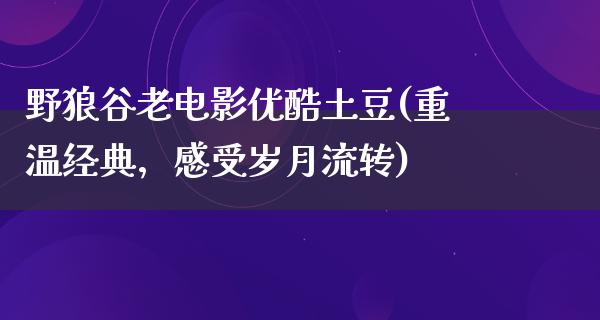 野狼谷老电影优酷土豆(重温经典，感受岁月流转)